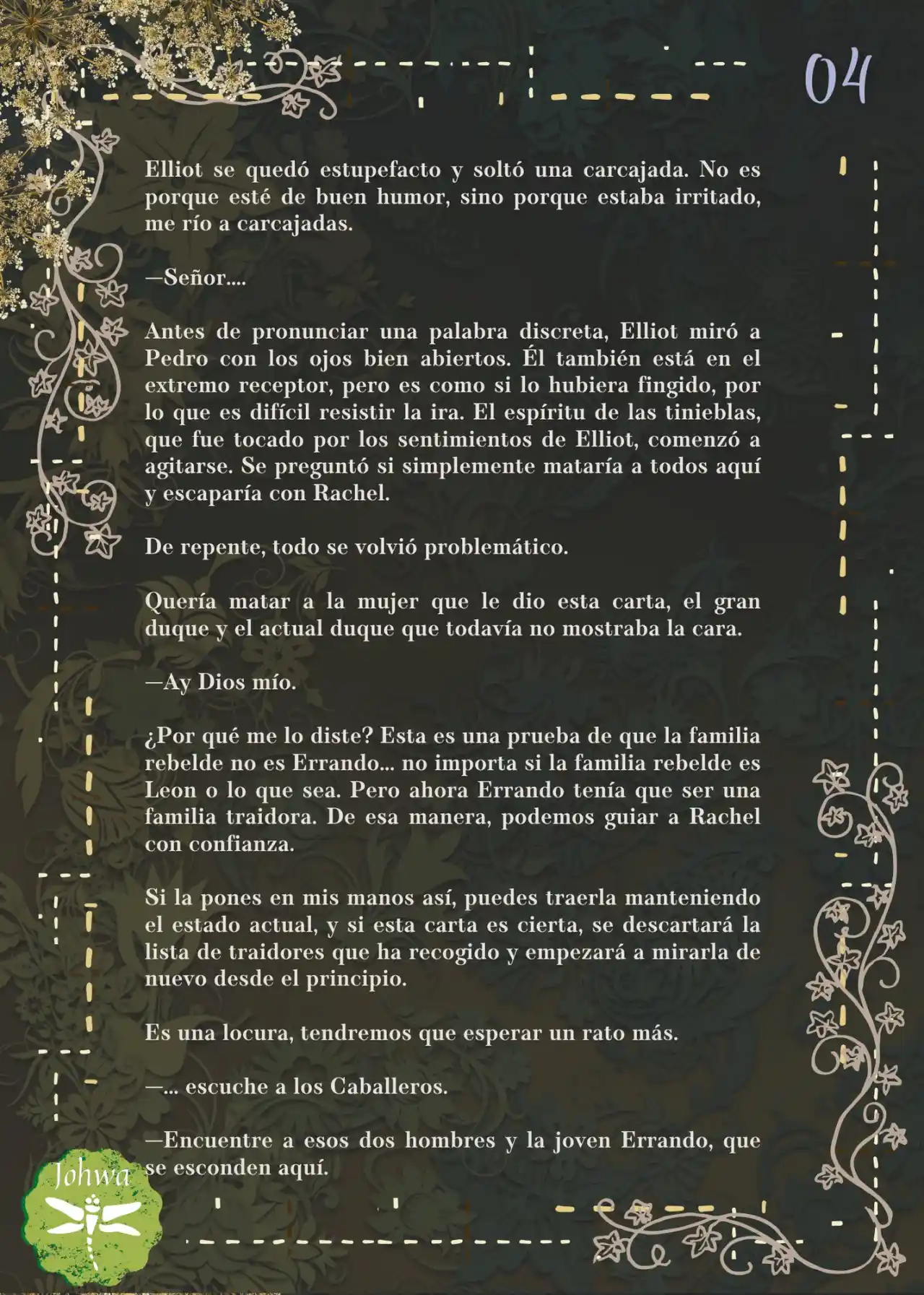 04

Elliot se quedó estupefacto y soltó una carcajada. No es porque esté de buen humor, sino porque estaba irritado, me río a carcajadas.

—Señor....

Antes de pronunciar una palabra discreta, Elliot miró a Pedro con los ojos bien abiertos. Él también está en el extremo receptor, pero es como si lo hubiera fingido, por lo que es difícil resistir la ira. El espíritu de las tinieblas, que fue tocado por los sentimientos de Elliot, comenzó a agitarse. Se preguntó si simplemente mataría a todos aquí y escaparía con Rachel.

De repente, todo se volvió problemático.

Quería matar a la mujer que le dio esta carta, el gran duque y el actual duque que todavía no mostraba la cara.

—Ay Dios mío.

¿Por qué me lo diste? Esta es una prueba de que la familia rebelde no es Errando... no importa si la familia rebelde es Leon o lo que sea. Pero ahora Errando tenía que ser una familia traidora. De esa manera, podemos guiar a Rachel con confianza.

Si la pones en mis manos así, puedes traerla manteniendo el estado actual, y si esta carta es cierta, se descartará la lista de traidores que ha recogido y empezará a mirarla de nuevo desde el principio.

Es una locura, tendremos que esperar un rato más.

—... escuche a los Caballeros.

—Encuentre a esos dos hombres y la joven Errando, que se esconden aquí.

Johwa